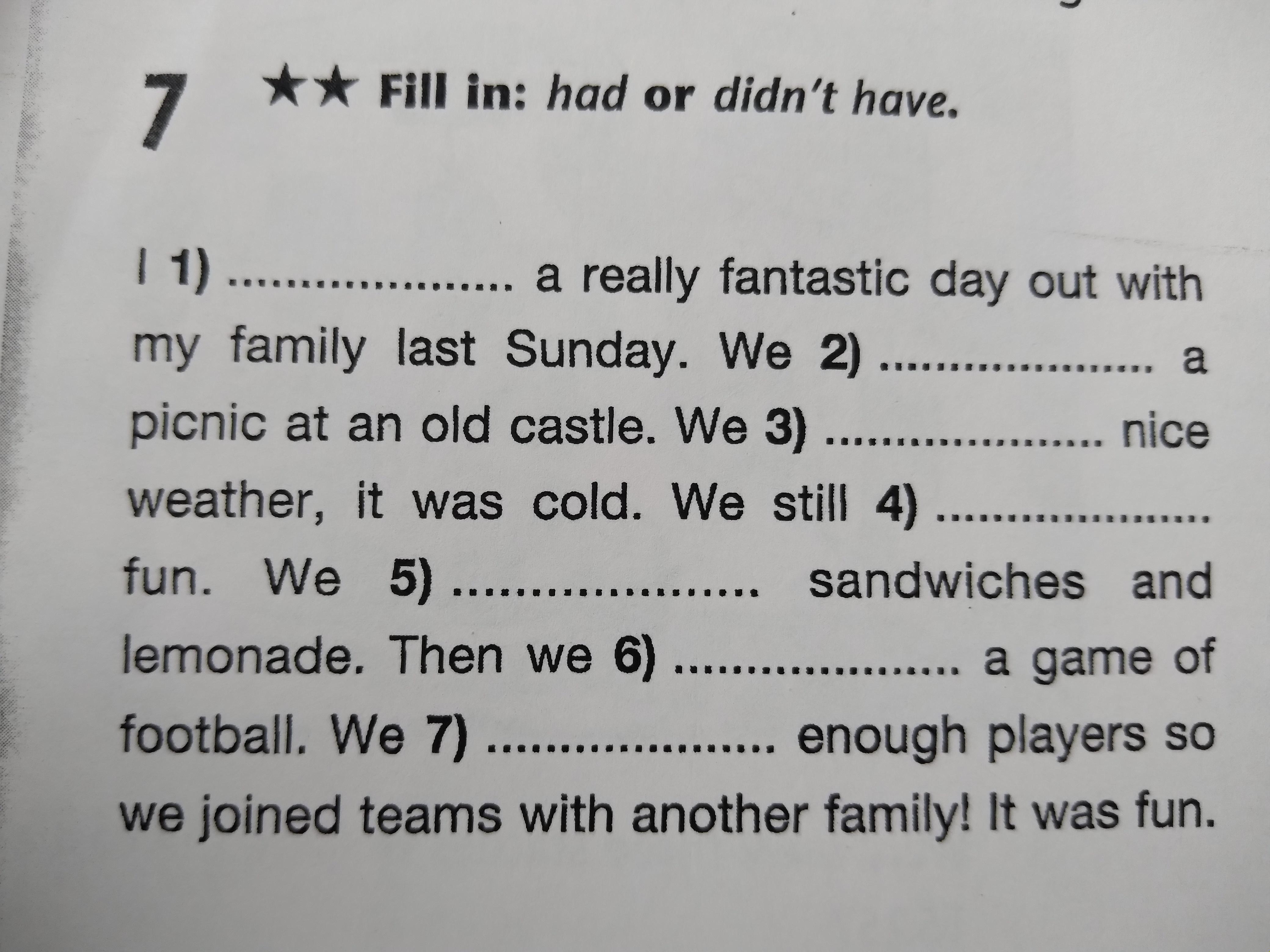 7 ★★ Fill in: had or didn't have.

I 1) ____ a really fantastic day out with my family last Sunday. We 2) ____ a picnic at an old castle. We 3) ____ nice weather, it was cold. We still 4) ____ fun. We 5) ____ sandwiches and lemonade. Then we 6) ____ a game of football. We 7) ____ enough players so we joined teams with another family! It was fun.